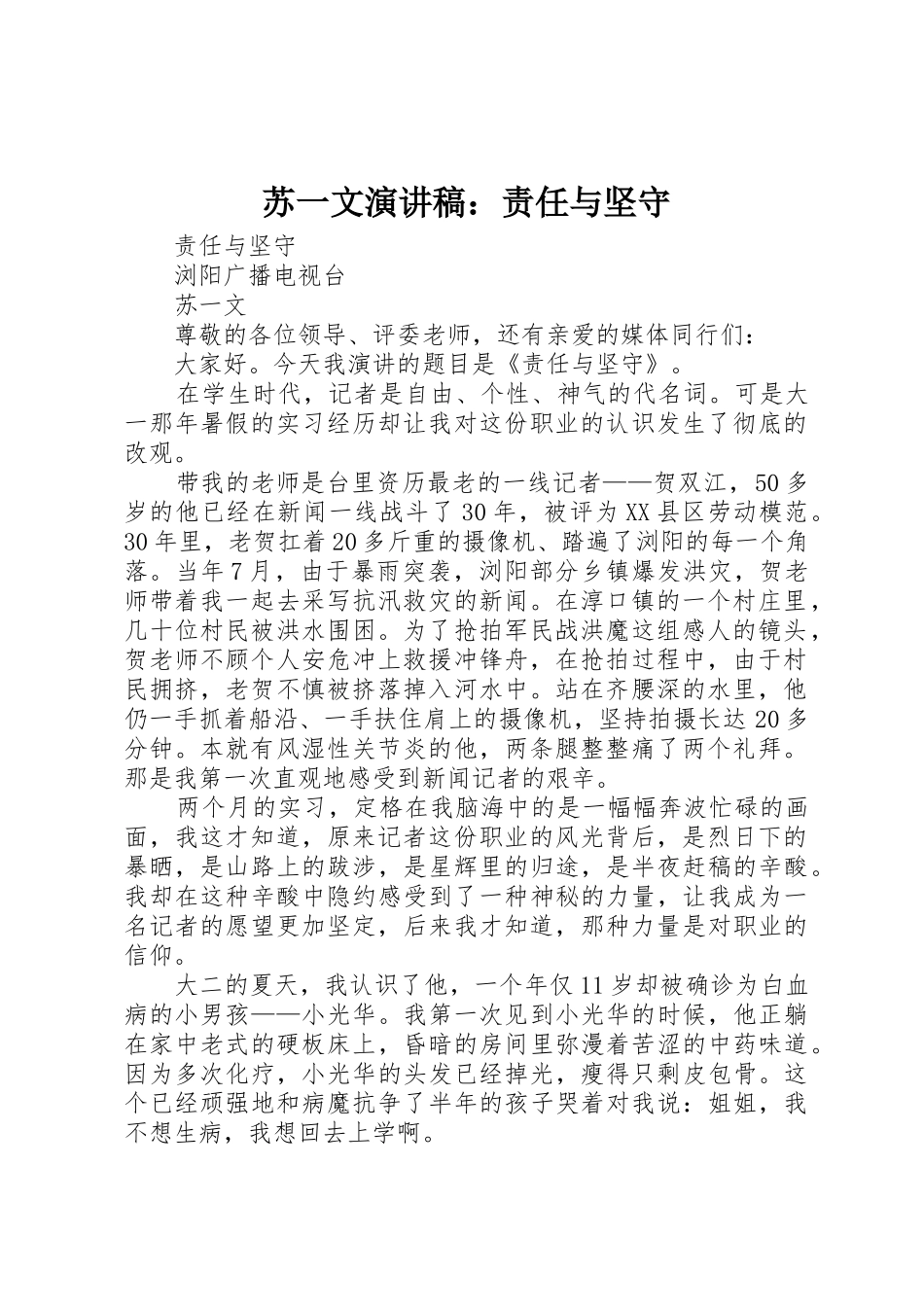 苏一文演讲稿：责任与坚守

责任与坚守

浏阳广播电视台

苏一文

尊敬的各位领导、评委老师，还有亲爱的媒体同行们：

大家好。今天我演讲的题目是《责任与坚守》。

在学生时代，记者是自由、个性、神气的代名词。可是大一那年暑假的实习经历却让我对这份职业的认识发生了彻底的改观。

带我的老师是台里资历最老的一线记者——贺双江，50多岁的他已经在新闻一线战斗了30年，被评为XX县区劳动模范。30年里，老贺扛着20多斤重的摄像机、踏遍了浏阳的每一个角落。当年7月，由于暴雨突袭，浏阳部分乡镇爆发洪灾，贺老师带着我一起去采写抗汛救灾的新闻。在淳口镇的一个村庄里，几十位村民被洪水围困。为了抢拍军民战洪魔这组感人的镜头，贺老师不顾个人安危冲上救援冲锋舟，在抢拍过程中，由于村民拥挤，老贺不慎被挤落掉入河水中。站在齐腰深的水里，他仍一手抓着船沿、一手扶住肩上的摄像机，坚持拍摄长达20多分钟。本就有风湿性关节炎的他，两条腿整整痛了两个礼拜。那是我第一次直观地感受到新闻记者的艰辛。

两个月的实习，定格在我脑海中的是一幅幅奔波忙碌的画面，我这才知道，原来记者这份职业的风光背后，是烈日下的暴晒，是山路上的跋涉，是星辉里的归途，是半夜赶稿的辛酸。我却在这种辛酸中隐约感受到了一种神秘的力量，让我成为一名记者的愿望更加坚定，后来我才知道，那种力量是对职业的信仰。

大二的夏天，我认识了他，一个年仅11岁却被确诊为白血病的小男孩——小光华。我第一次见到小光华的时候，他正躺在家中老式的硬板床上，昏暗的房间里弥漫着苦涩的中药味道。因为多次化疗，小光华的头发已经掉光，瘦得只剩皮包骨。这个已经顽强地和病魔抗争了半年的孩子哭着对我说：姐姐，我不想生病，我想回去上学啊。